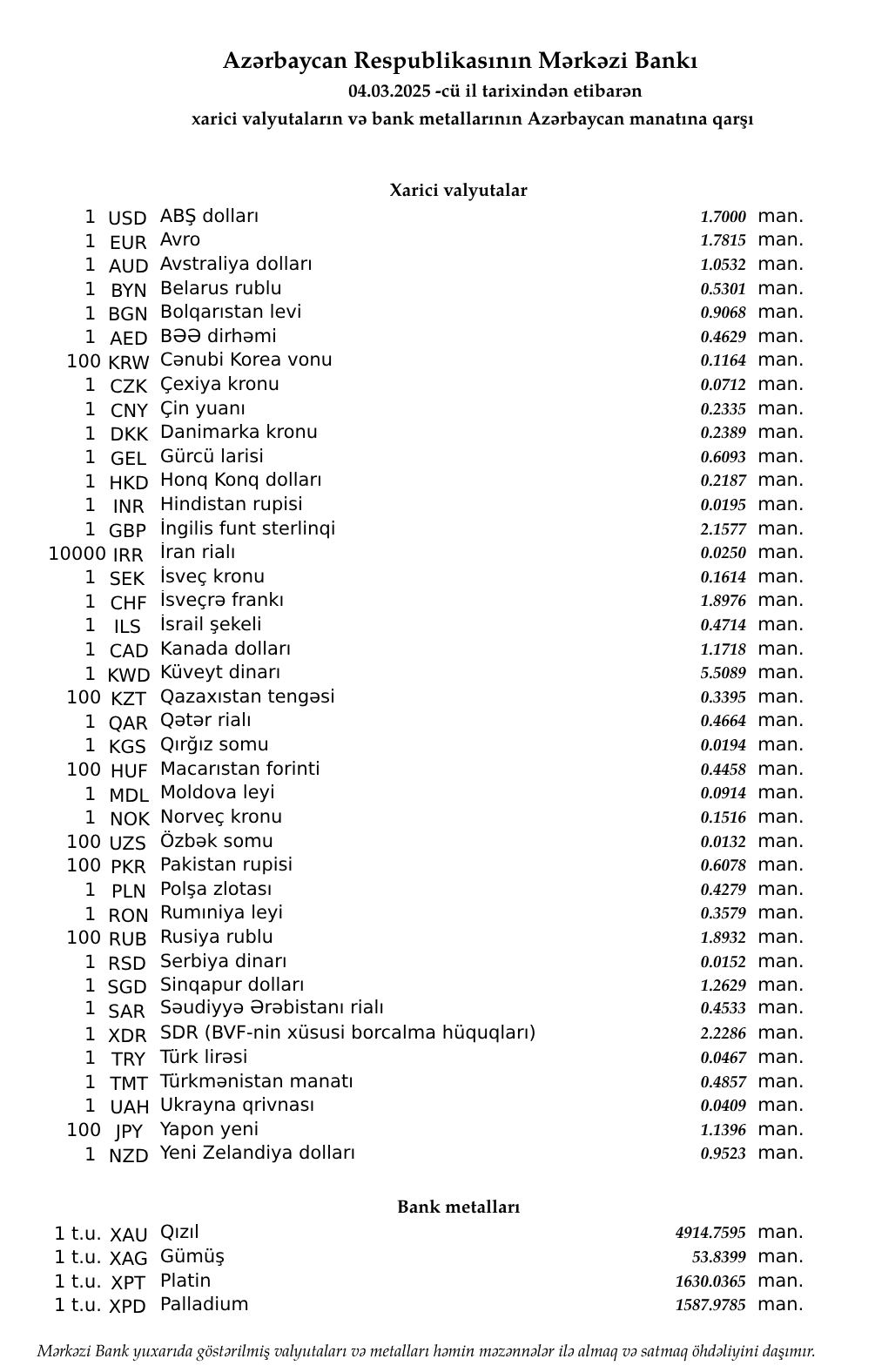 Azərbaycan Respublikasının Mərkəzi Bankı
04.03.2025 -cü il tarixindən etibarən
xarici valyutaların və bank metallarının Azərbaycan manatına qarşı

Xarici valyutalar

| | | | | |
|---|---|---|---|---|
| 1 | USD | ABŞ dolları | 1.7000 | man. |
| 1 | EUR | Avro | 1.7815 | man. |
| 1 | AUD | Avstraliya dolları | 1.0532 | man. |
| 1 | BYN | Belarus rublu | 0.5301 | man. |
| 1 | BGN | Bolqarıstan levi | 0.9068 | man. |
| 1 | AED | BƏƏ dirhəmi | 0.4629 | man. |
| 100 | KRW | Cənubi Korea vonu | 0.1164 | man. |
| 1 | CZK | Çexiya kronu | 0.0712 | man. |
| 1 | CNY | Çin yuanı | 0.2335 | man. |
| 1 | DKK | Danimarka kronu | 0.2389 | man. |
| 1 | GEL | Gürcü larisi | 0.6093 | man. |
| 1 | HKD | Honq Konq dolları | 0.2187 | man. |
| 1 | INR | Hindistan rupisi | 0.0195 | man. |
| 1 | GBP | İngilis funt sterlinqi | 2.1577 | man. |
| 10000 | IRR | İran rialı | 0.0250 | man. |
| 1 | SEK | İsveç kronu | 0.1614 | man. |
| 1 | CHF | İsveçrə frankı | 1.8976 | man. |
| 1 | ILS | İsrail şekeli | 0.4714 | man. |
| 1 | CAD | Kanada dolları | 1.1718 | man. |
| 1 | KWD | Küveyt dinarı | 5.5089 | man. |
| 100 | KZT | Qazaxıstan tengəsi | 0.3395 | man. |
| 1 | QAR | Qətər rialı | 0.4664 | man. |
| 1 | KGS | Qırğız somu | 0.0194 | man. |
| 100 | HUF | Macarıstan forinti | 0.4458 | man. |
| 1 | MDL | Moldova leyi | 0.0914 | man. |
| 1 | NOK | Norveç kronu | 0.1516 | man. |
| 100 | UZS | Özbək somu | 0.0132 | man. |
| 100 | PKR | Pakistan rupisi | 0.6078 | man. |
| 1 | PLN | Polşa zlotası | 0.4279 | man. |
| 1 | RON | Rumıniya leyi | 0.3579 | man. |
| 100 | RUB | Rusiya rublu | 1.8932 | man. |
| 1 | RSD | Serbiya dinarı | 0.0152 | man. |
| 1 | SGD | Sinqapur dolları | 1.2629 | man. |
| 1 | SAR | Səudiyyə Ərəbistanı rialı | 0.4533 | man. |
| 1 | XDR | SDR (BVF-nin xüsusi borcalma hüquqları) | 2.2286 | man. |
| 1 | TRY | Türk lirəsi | 0.0467 | man. |
| 1 | TMT | Türkmənistan manatı | 0.4857 | man. |
| 1 | UAH | Ukrayna qrivnası | 0.0409 | man. |
| 100 | JPY | Yapon yeni | 1.1396 | man. |
| 1 | NZD | Yeni Zelandiya dolları | 0.9523 | man. |

Bank metalları

| | | | | |
|---|---|---|---|---|
| 1 t.u. | XAU | Qızıl | 4914.7595 | man. |
| 1 t.u. | XAG | Gümüş | 53.8399 | man. |
| 1 t.u. | XPT | Platin | 1630.0365 | man. |
| 1 t.u. | XPD | Palladium | 1587.9785 | man. |

Mərkəzi Bank yuxarıda göstərilmiş valyutaları və metalları həmin məzənnələr ilə almaq və satmaq öhdəliyini daşımır.